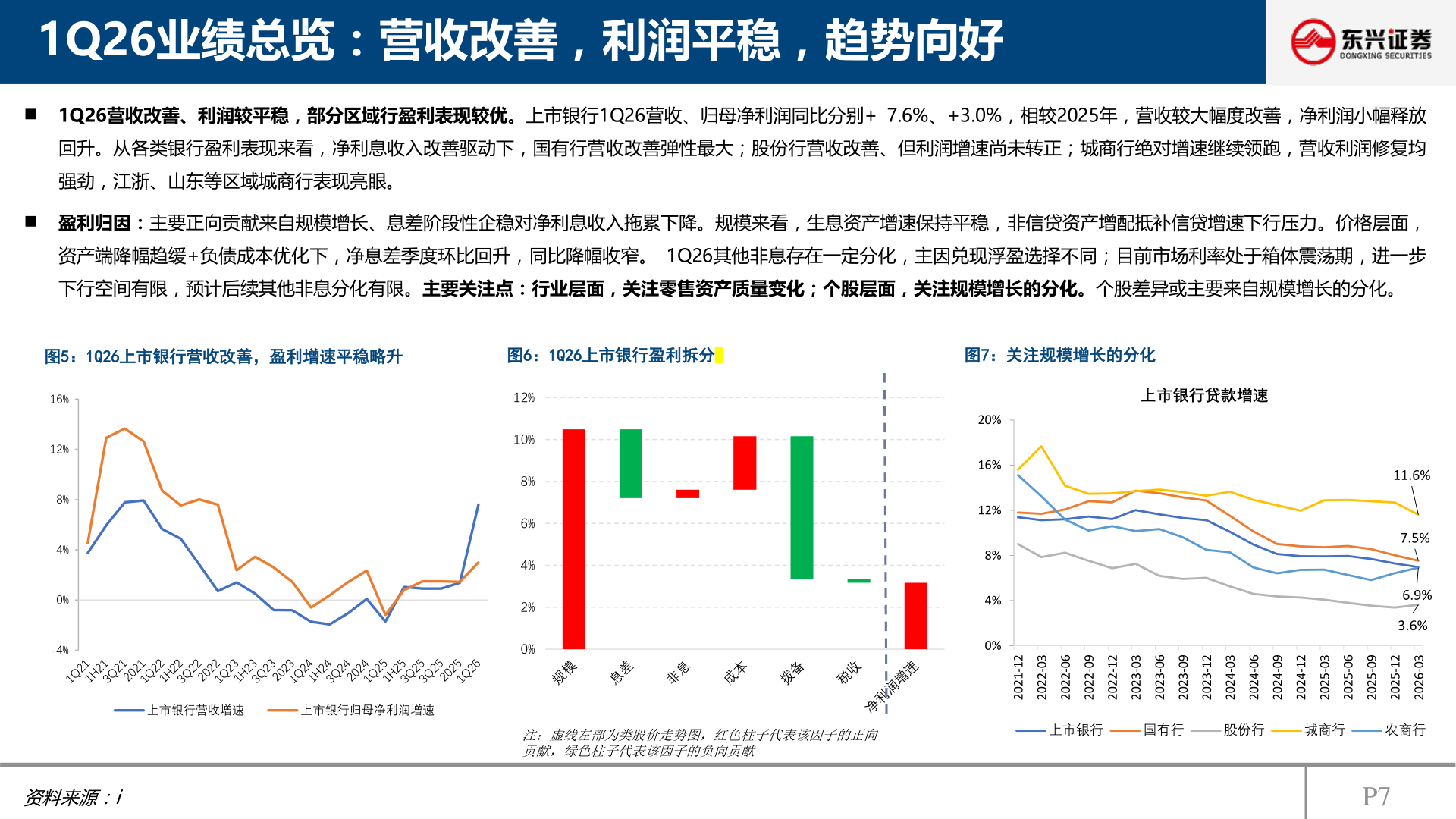 1Q26业绩总览：营收改善，利润平稳，趋势向好

东兴证券
DONGXING SECURITIES

■ 1Q26营收改善、利润较平稳，部分区域行盈利表现较优。上市银行1Q26营收、归母净利润同比分别+ 7.6%、+3.0%，相较2025年，营收较大幅度改善，净利润小幅释放回升。从各类银行盈利表现来看，净利息收入改善驱动下，国有行营收改善弹性最大；股份行营收改善、但利润增速尚未转正；城商行绝对增速继续领跑，营收利润修复均强劲，江浙、山东等区域城商行表现亮眼。

■ 盈利归因：主要正向贡献来自规模增长、息差阶段性企稳对净利息收入拖累下降。规模来看，生息资产增速保持平稳，非信贷资产增配抵补信贷增速下行压力。价格层面，资产端降幅趋缓+负债成本优化下，净息差季度环比回升，同比降幅收窄。 1Q26其他非息存在一定分化，主因兑现浮盈选择不同；目前市场利率处于箱体震荡期，进一步下行空间有限，预计后续其他非息分化有限。主要关注点：行业层面，关注零售资产质量变化；个股层面，关注规模增长的分化。个股差异或主要来自规模增长的分化。

图5：1Q26上市银行营收改善，盈利增速平稳略升

16%
12%
8%
4%
0%
-4%
1Q21 1H21 3Q21 2021 1Q22 1H22 3Q22 2022 1Q23 1H23 3Q23 2023 1Q24 1H24 3Q24 2024 1Q25 1H25 3Q25 2025 1Q26

上市银行营收增速 上市银行归母净利润增速

图6：1Q26上市银行盈利拆分

12%
10%
8%
6%
4%
2%
0%
规模 息差 非息 成本 拨备 税收 净利润增速

注：虚线左部为类股价走势图，红色柱子代表该因子的正向贡献，绿色柱子代表该因子的负向贡献

图7：关注规模增长的分化

上市银行贷款增速

20%
16%
12%
8%
4%
0%
11.6%
7.5%
6.9%
3.6%
2021-12 2022-03 2022-06 2022-09 2022-12 2023-03 2023-06 2023-09 2023-12 2024-03 2024-06 2024-09 2024-12 2025-03 2025-06 2025-09 2025-12 2026-03

上市银行 国有行 股份行 城商行 农商行

资料来源：i

P7